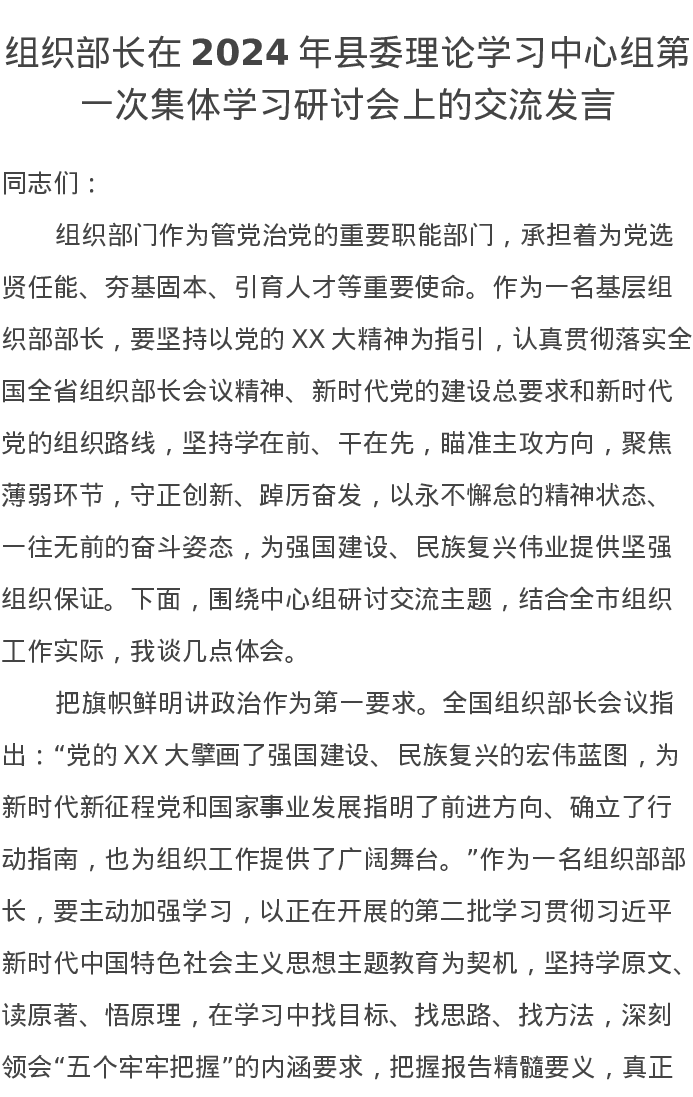 组织部长在 2024 年县委理论学习中心组第一次集体学习研讨会上的交流发言

同志们：

组织部门作为管党治党的重要职能部门，承担着为党选贤任能、夯基固本、引育人才等重要使命。作为一名基层组织部部长，要坚持以党的 XX 大精神为指引，认真贯彻落实全国全省组织部长会议精神、新时代党的建设总要求和新时代党的组织路线，坚持学在前、干在先，瞄准主攻方向，聚焦薄弱环节，守正创新、踔厉奋发，以永不懈怠的精神状态、一往无前的奋斗姿态，为强国建设、民族复兴伟业提供坚强组织保证。下面，围绕中心组研讨交流主题，结合全市组织工作实际，我谈几点体会。

把旗帜鲜明讲政治作为第一要求。全国组织部长会议指出：“党的 XX 大擘画了强国建设、民族复兴的宏伟蓝图，为新时代新征程党和国家事业发展指明了前进方向、确立了行动指南，也为组织工作提供了广阔舞台。”作为一名组织部部长，要主动加强学习，以正在开展的第二批学习贯彻习近平新时代中国特色社会主义思想主题教育为契机，坚持学原文、读原著、悟原理，在学习中找目标、找思路、找方法，深刻领会“五个牢牢把握”的内涵要求，把握报告精髓要义，真正